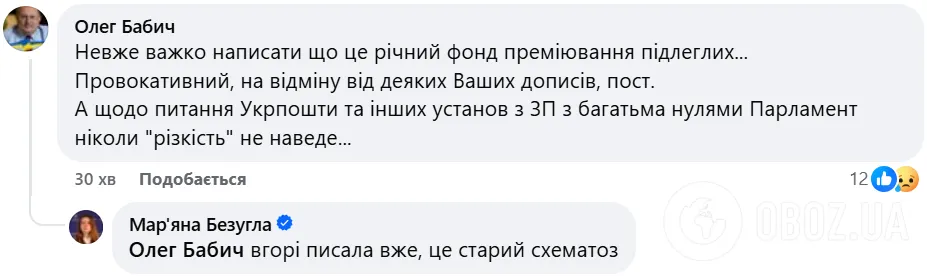 Олег Бабич
Невже важко написати що це річний фонд преміювання підлеглих...
Провокативний, на відміну від деяких Ваших дописів, пост.
А щодо питання Укрпошти та інших установ з ЗП з багатьма нулями Парламент ніколи "різкість" не наведе...

30 хв Подобається 12

Мар'яна Безугла
Олег Бабич вгорі писала вже, це старий схематоз

OBOZ.UA